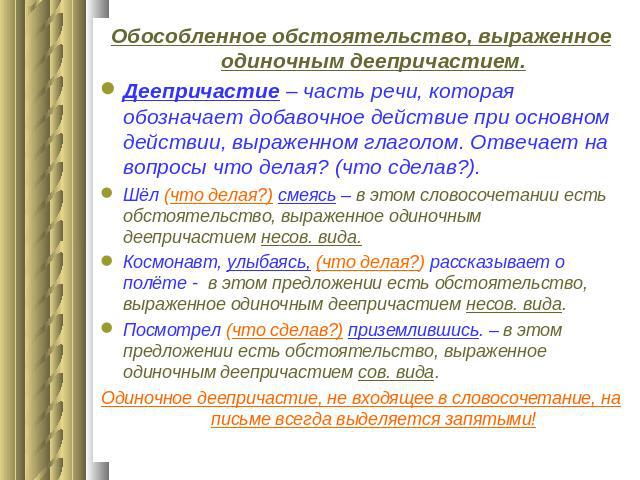 Обособленное обстоятельство, выраженное одиночным деепричастием.

Деепричастие – часть речи, которая обозначает добавочное действие при основном действии, выраженном глаголом. Отвечает на вопросы что делая? (что сделав?).

Шёл (что делая?) смеясь – в этом словосочетании есть обстоятельство, выраженное одиночным деепричастием несов. вида.

Космонавт, улыбаясь, (что делая?) рассказывает о полёте - в этом предложении есть обстоятельство, выраженное одиночным деепричастием несов. вида.

Посмотрел (что сделав?) приземлившись. – в этом предложении есть обстоятельство, выраженное одиночным деепричастием сов. вида.

Одиночное деепричастие, не входящее в словосочетание, на письме всегда выделяется запятыми!